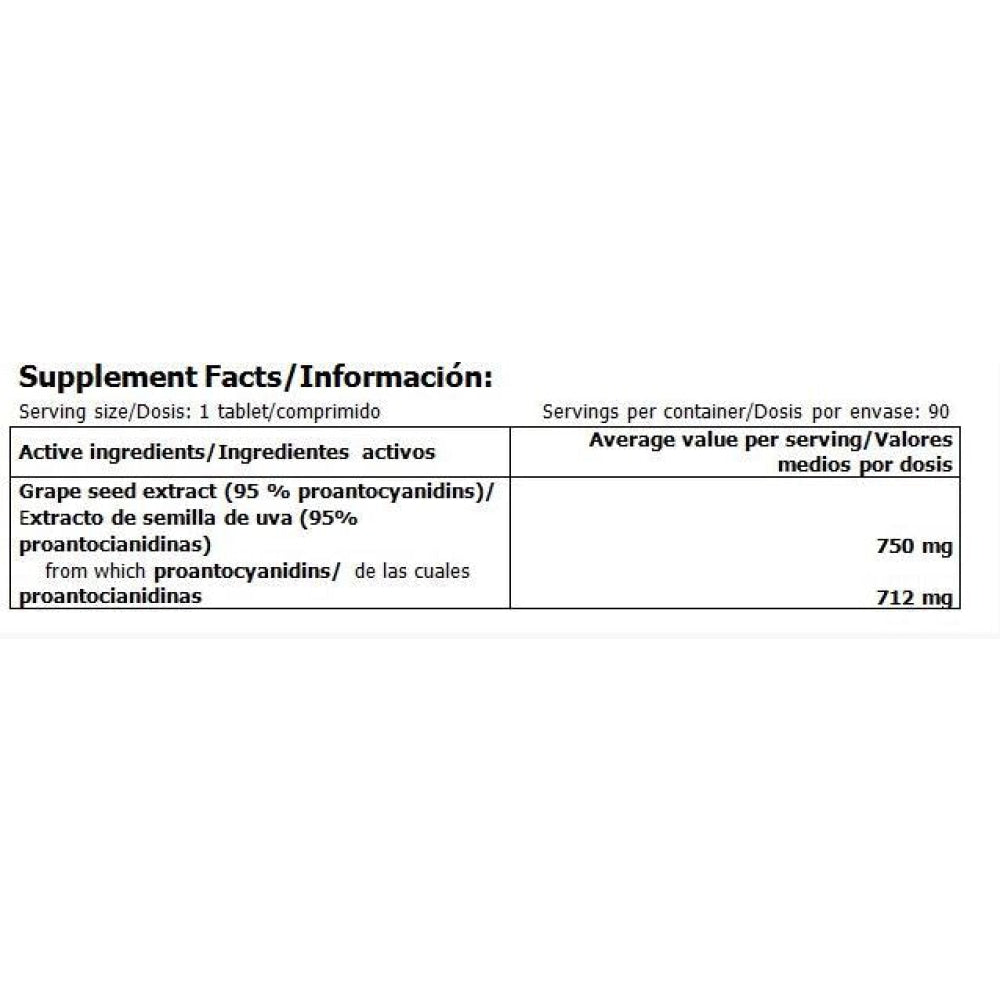 Supplement Facts/Información:

Serving size/Dosis: 1 tablet/comprimido

Servings per container/Dosis por envase: 90

| Active ingredients/Ingredientes activos | Average value per serving/Valores medios por dosis |
|---|---|
| Grape seed extract (95 % proantocyanidins)/ Extracto de semilla de uva (95% proantocianidinas) | 750 mg |
| from which proantocyanidins/ de las cuales proantocianidinas | 712 mg |